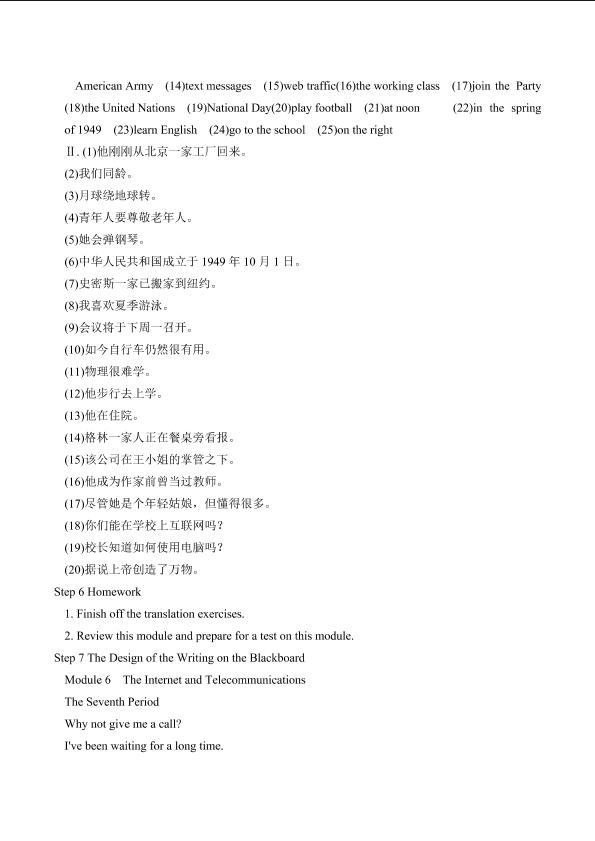 American Army (14)text messages (15)web traffic(16)the working class (17)join the Party (18)the United Nations (19)National Day(20)play football (21)at noon (22)in the spring of 1949 (23)learn English (24)go to the school (25)on the right

Ⅱ. (1)他刚刚从北京一家工厂回来。

(2)我们同龄。

(3)月球绕地球转。

(4)青年人要尊敬老年人。

(5)她会弹钢琴。

(6)中华人民共和国成立于 1949 年 10 月 1 日。

(7)史密斯一家已搬家到纽约。

(8)我喜欢夏季游泳。

(9)会议将于下周一召开。

(10)如今自行车仍然很有用。

(11)物理很难学。

(12)他步行去上学。

(13)他在住院。

(14)格林一家人正在餐桌旁看报。

(15)该公司在王小姐的掌管之下。

(16)他成为作家前曾当过教师。

(17)尽管她是个年轻姑娘，但懂得很多。

(18)你们能在学校上互联网吗？

(19)校长知道如何使用电脑吗？

(20)据说上帝创造了万物。

Step 6 Homework

1. Finish off the translation exercises.

2. Review this module and prepare for a test on this module.

Step 7 The Design of the Writing on the Blackboard

Module 6 The Internet and Telecommunications

The Seventh Period

Why not give me a call?

I've been waiting for a long time.